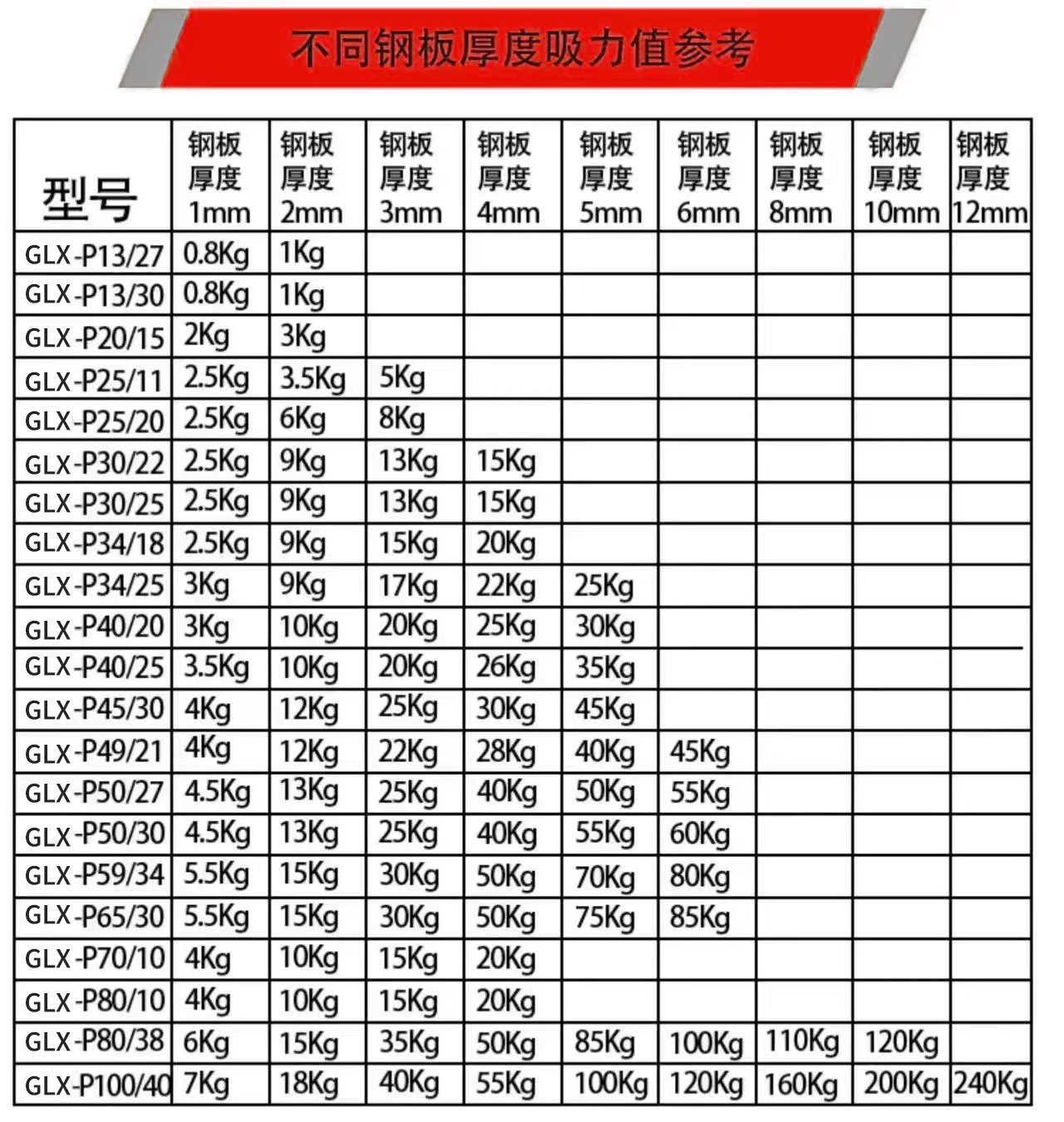 不同钢板厚度吸力值参考

| 型号 | 钢板厚度1mm | 钢板厚度2mm | 钢板厚度3mm | 钢板厚度4mm | 钢板厚度5mm | 钢板厚度6mm | 钢板厚度8mm | 钢板厚度10mm | 钢板厚度12mm |
|---|---|---|---|---|---|---|---|---|---|
| GLX-P13/27 | 0.8Kg | 1Kg | | | | | | | |
| GLX-P13/30 | 0.8Kg | 1Kg | | | | | | | |
| GLX-P20/15 | 2Kg | 3Kg | | | | | | | |
| GLX-P25/11 | 2.5Kg | 3.5Kg | 5Kg | | | | | | |
| GLX-P25/20 | 2.5Kg | 6Kg | 8Kg | | | | | | |
| GLX-P30/22 | 2.5Kg | 9Kg | 13Kg | 15Kg | | | | | |
| GLX-P30/25 | 2.5Kg | 9Kg | 13Kg | 15Kg | | | | | |
| GLX-P34/18 | 2.5Kg | 9Kg | 15Kg | 20Kg | | | | | |
| GLX-P34/25 | 3Kg | 9Kg | 17Kg | 22Kg | 25Kg | | | | |
| GLX-P40/20 | 3Kg | 10Kg | 20Kg | 25Kg | 30Kg | | | | |
| GLX-P40/25 | 3.5Kg | 10Kg | 20Kg | 26Kg | 35Kg | | | | |
| GLX-P45/30 | 4Kg | 12Kg | 25Kg | 30Kg | 45Kg | | | | |
| GLX-P49/21 | 4Kg | 12Kg | 22Kg | 28Kg | 40Kg | 45Kg | | | |
| GLX-P50/27 | 4.5Kg | 13Kg | 25Kg | 40Kg | 50Kg | 55Kg | | | |
| GLX-P50/30 | 4.5Kg | 13Kg | 25Kg | 40Kg | 55Kg | 60Kg | | | |
| GLX-P59/34 | 5.5Kg | 15Kg | 30Kg | 50Kg | 70Kg | 80Kg | | | |
| GLX-P65/30 | 5.5Kg | 15Kg | 30Kg | 50Kg | 75Kg | 85Kg | | | |
| GLX-P70/10 | 4Kg | 10Kg | 15Kg | 20Kg | | | | | |
| GLX-P80/10 | 4Kg | 10Kg | 15Kg | 20Kg | | | | | |
| GLX-P80/38 | 6Kg | 15Kg | 35Kg | 50Kg | 85Kg | 100Kg | 110Kg | 120Kg | |
| GLX-P100/40 | 7Kg | 18Kg | 40Kg | 55Kg | 100Kg | 120Kg | 160Kg | 200Kg | 240Kg |